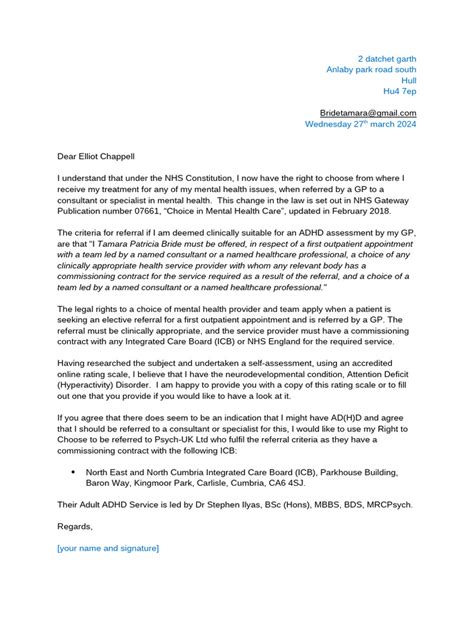 2 datchet garth
Anlaby park road south
Hull
Hu4 7ep

Bridetamara@gmail.com
Wednesday 27th march 2024

Dear Elliot Chappell

I understand that under the NHS Constitution, I now have the right to choose from where I receive my treatment for any of my mental health issues, when referred by a GP to a consultant or specialist in mental health. This change in the law is set out in NHS Gateway Publication number 07661, "Choice in Mental Health Care", updated in February 2018.

The criteria for referral if I am deemed clinically suitable for an ADHD assessment by my GP, are that "I Tamara Patricia Bride must be offered, in respect of a first outpatient appointment with a team led by a named consultant or a named healthcare professional, a choice of any clinically appropriate health service provider with whom any relevant body has a commissioning contract for the service required as a result of the referral, and a choice of a team led by a named consultant or a named healthcare professional."

The legal rights to a choice of mental health provider and team apply when a patient is seeking an elective referral for a first outpatient appointment and is referred by a GP. The referral must be clinically appropriate, and the service provider must have a commissioning contract with any Integrated Care Board (ICB) or NHS England for the required service.

Having researched the subject and undertaken a self-assessment, using an accredited online rating scale, I believe that I have the neurodevelopmental condition, Attention Deficit (Hyperactivity) Disorder. I am happy to provide you with a copy of this rating scale or to fill out one that you provide if you would like to have a look at it.

If you agree that there does seem to be an indication that I might have AD(H)D and agree that I should be referred to a consultant or specialist for this, I would like to use my Right to Choose to be referred to Psych-UK Ltd who fulfil the referral criteria as they have a commissioning contract with the following ICB:

• North East and North Cumbria Integrated Care Board (ICB), Parkhouse Building, Baron Way, Kingmoor Park, Carlisle, Cumbria, CA6 4SJ.

Their Adult ADHD Service is led by Dr Stephen Ilyas, BSc (Hons), MBBS, BDS, MRCPsych.

Regards,

[your name and signature]